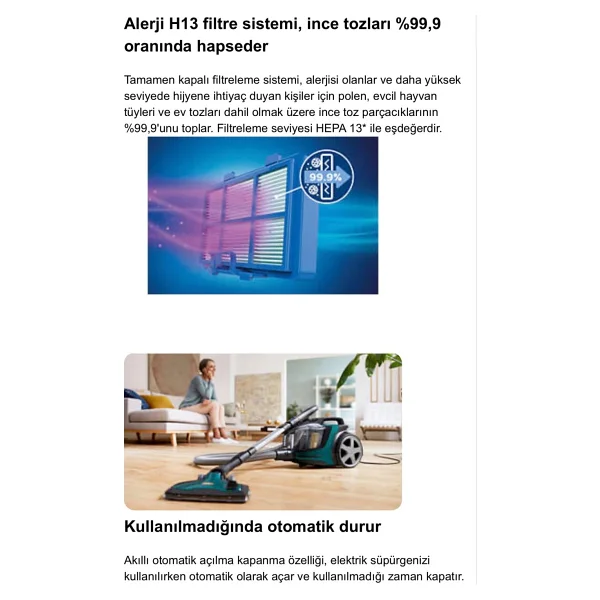 Alerji H13 filtre sistemi, ince tozları %99,9 oranında hapseder

Tamamen kapalı filtreleme sistemi, alerjisi olanlar ve daha yüksek seviyede hijyene ihtiyaç duyan kişiler için polen, evcil hayvan tüyleri ve ev tozları dahil olmak üzere ince toz parçacıklarının %99,9'unu toplar. Filtreleme seviyesi HEPA 13* ile eşdeğerdir.

99.9%

Kullanılmadığında otomatik durur

Akıllı otomatik açılma kapanma özelliği, elektrik süpürgenizi kullanılırken otomatik olarak açar ve kullanılmadığı zaman kapatır.